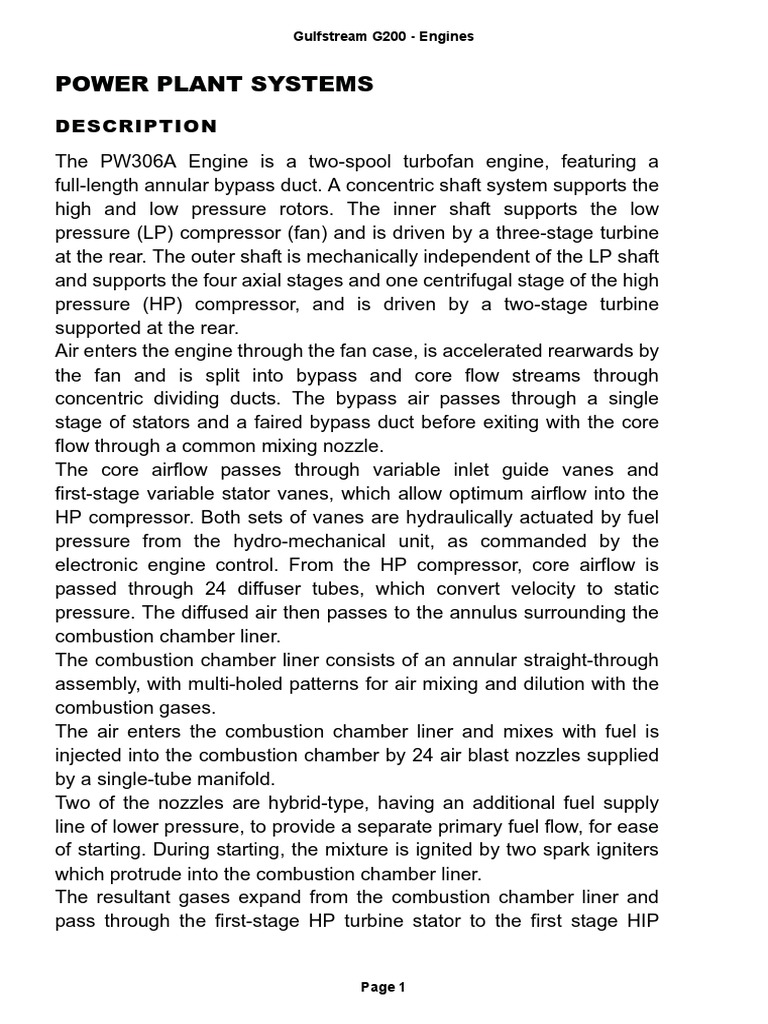 Gulfstream G200 - Engines

POWER PLANT SYSTEMS

DESCRIPTION

The PW306A Engine is a two-spool turbofan engine, featuring a full-length annular bypass duct. A concentric shaft system supports the high and low pressure rotors. The inner shaft supports the low pressure (LP) compressor (fan) and is driven by a three-stage turbine at the rear. The outer shaft is mechanically independent of the LP shaft and supports the four axial stages and one centrifugal stage of the high pressure (HP) compressor, and is driven by a two-stage turbine supported at the rear.
Air enters the engine through the fan case, is accelerated rearwards by the fan and is split into bypass and core flow streams through concentric dividing ducts. The bypass air passes through a single stage of stators and a faired bypass duct before exiting with the core flow through a common mixing nozzle.
The core airflow passes through variable inlet guide vanes and first-stage variable stator vanes, which allow optimum airflow into the HP compressor. Both sets of vanes are hydraulically actuated by fuel pressure from the hydro-mechanical unit, as commanded by the electronic engine control. From the HP compressor, core airflow is passed through 24 diffuser tubes, which convert velocity to static pressure. The diffused air then passes to the annulus surrounding the combustion chamber liner.
The combustion chamber liner consists of an annular straight-through assembly, with multi-holed patterns for air mixing and dilution with the combustion gases.
The air enters the combustion chamber liner and mixes with fuel is injected into the combustion chamber by 24 air blast nozzles supplied by a single-tube manifold.
Two of the nozzles are hybrid-type, having an additional fuel supply line of lower pressure, to provide a separate primary fuel flow, for ease of starting. During starting, the mixture is ignited by two spark igniters which protrude into the combustion chamber liner.
The resultant gases expand from the combustion chamber liner and pass through the first-stage HP turbine stator to the first stage HIP

Page 1